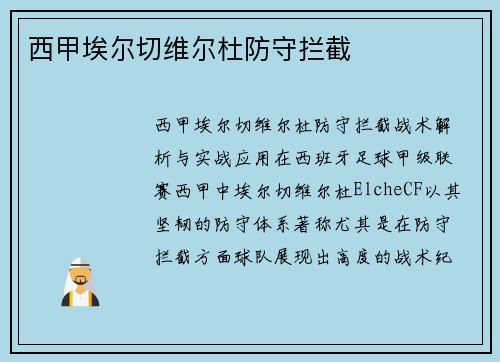 西甲埃尔切维尔杜防守拦截

西甲埃尔切维尔杜防守拦截战术解析与实战应用在西班牙足球甲级联赛西甲中埃尔切维尔杜ElcheCF以其坚韧的防守体系著称尤其是在防守拦截方面球队展现出高度的战术纪